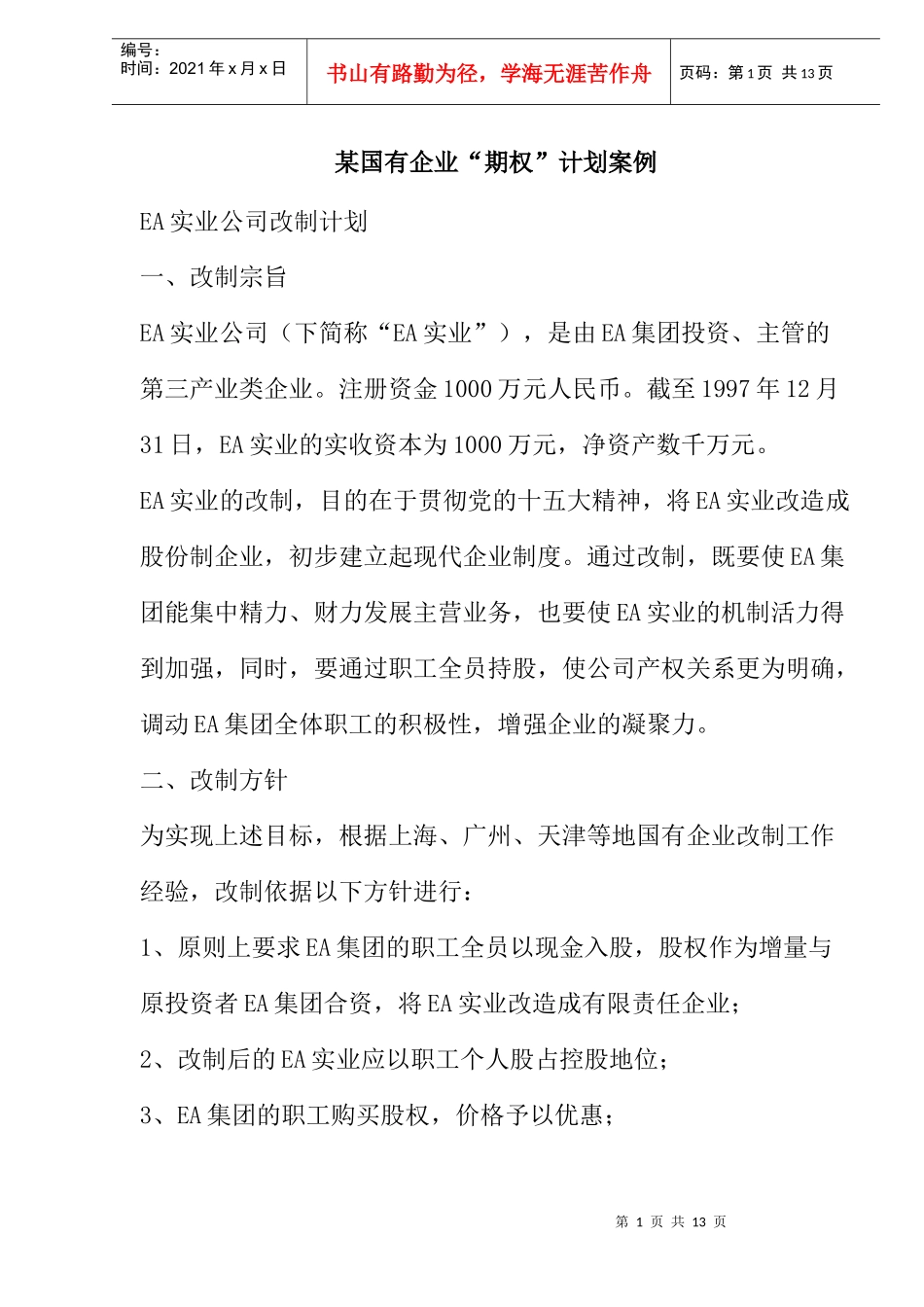 编号：
时间：2021年x月x日

书山有路勤为径，学海无涯苦作舟

页码：第1页 共13页

某国有企业“期权”计划案例

EA实业公司改制计划

一、改制宗旨

EA实业公司（下简称“EA实业”），是由EA集团投资、主管的第三产业类企业。注册资金1000万元人民币。截至1997年12月31日，EA实业的实收资本为1000万元，净资产数千万元。

EA实业的改制，目的在于贯彻党的十五大精神，将EA实业改造成股份制企业，初步建立起现代企业制度。通过改制，既要使EA集团能集中精力、财力发展主营业务，也要使EA实业的机制活力得到加强，同时，要通过职工全员持股，使公司产权关系更为明确，调动EA集团全体职工的积极性，增强企业的凝聚力。

二、改制方针

为实现上述目标，根据上海、广州、天津等地国有企业改制工作经验，改制依据以下方针进行：

1、原则上要求EA集团的职工全员以现金入股，股权作为增量与原投资者EA集团合资，将EA实业改造成有限责任企业；

2、改制后的EA实业应以职工个人股占控股地位；

3、EA集团的职工购买股权，价格予以优惠；

第 1 页 共 13 页